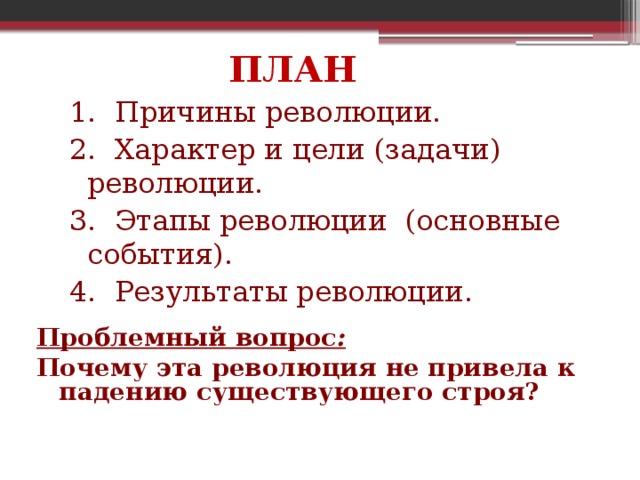 ПЛАН

1. Причины революции.
2. Характер и цели (задачи) революции.
3. Этапы революции (основные события).
4. Результаты революции.

Проблемный вопрос:
Почему эта революция не привела к падению существующего строя?